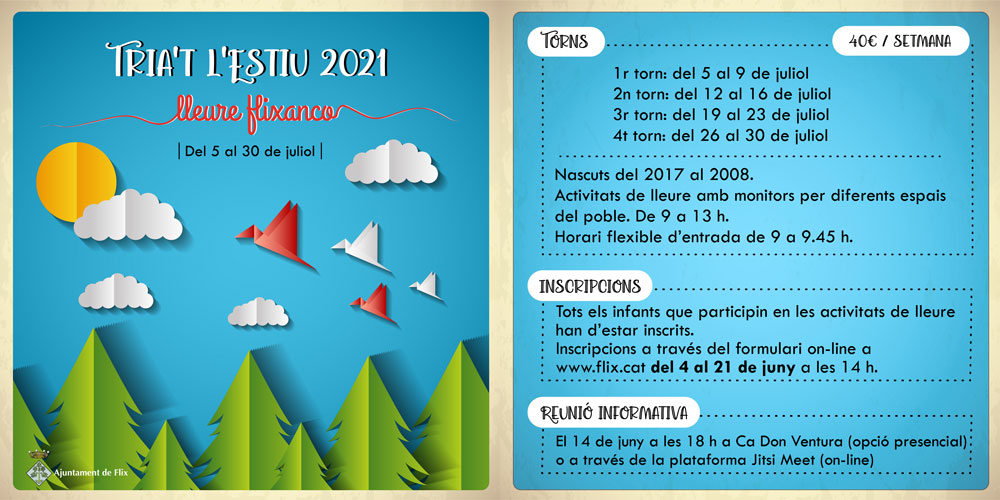 TRIA'T L'ESTIU 2021

lleure flixanco

| Del 5 al 30 de juliol |

Ajuntament de Flix

TORNS

40€ / SETMANA

1r torn: del 5 al 9 de juliol
2n torn: del 12 al 16 de juliol
3r torn: del 19 al 23 de juliol
4t torn: del 26 al 30 de juliol

Nascuts del 2017 al 2008.
Activitats de lleure amb monitors per diferents espais del poble. De 9 a 13 h.
Horari flexible d'entrada de 9 a 9.45 h.

INSCRIPCIONS

Tots els infants que participin en les activitats de lleure han d'estar inscrits.
Inscripcions a través del formulari on-line a www.flix.cat del 4 al 21 de juny a les 14 h.

REUNIÓ INFORMATIVA

El 14 de juny a les 18 h a Ca Don Ventura (opció presencial) o a través de la plataforma Jitsi Meet (on-line)